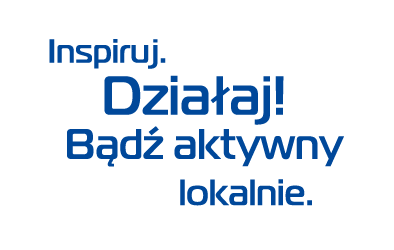 Inspiruj.
Działaj!
Bądź aktywny
lokalnie.